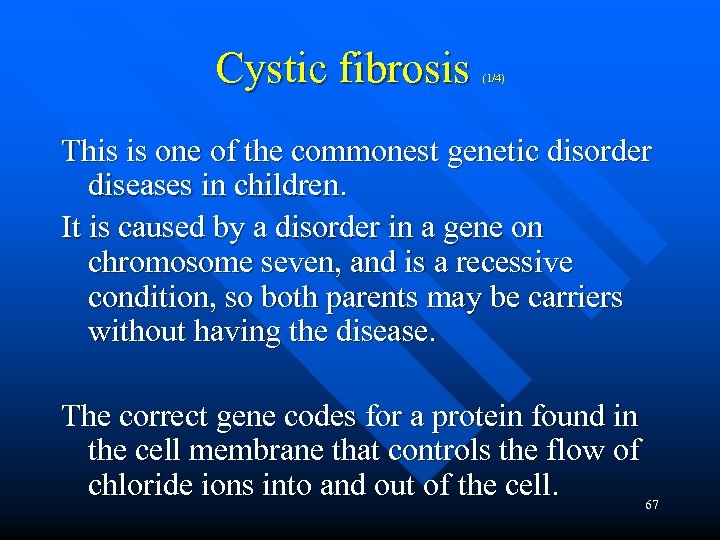 Cystic fibrosis (1/4)

This is one of the commonest genetic disorder diseases in children.

It is caused by a disorder in a gene on chromosome seven, and is a recessive condition, so both parents may be carriers without having the disease.

The correct gene codes for a protein found in the cell membrane that controls the flow of chloride ions into and out of the cell.

67